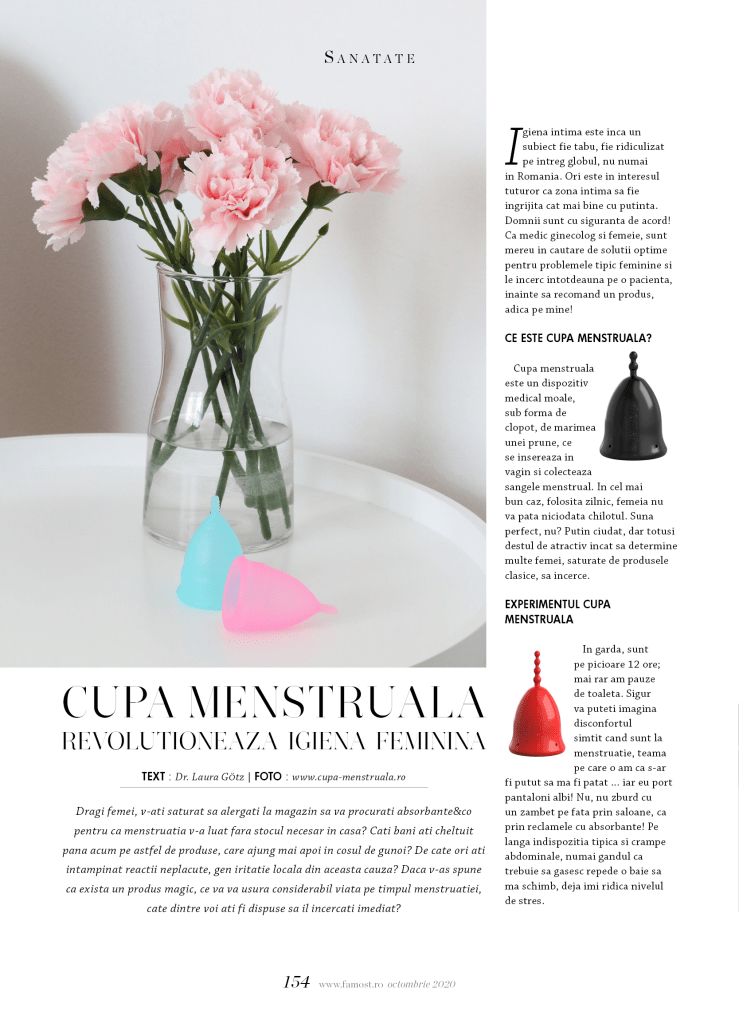 SANATATE

CUPA MENSTRUALA
REVOLUTIONEAZA IGIENA FEMININA

TEXT : Dr. Laura Götz | FOTO : www.cupa-menstruala.ro

Dragi femei, v-ati saturat sa alergati la magazin sa va procurati absorbante&co pentru ca menstruatia v-a luat fara stocul necesar in casa? Cati bani ati cheltuit pana acum pe astfel de produse, care ajung mai apoi in cosul de gunoi? De cate ori ati intampinat reactii neplacute, gen iritatie locala din aceasta cauza? Daca v-as spune ca exista un produs magic, ce va va usura considerabil viata pe timpul menstruatiei, cate dintre voi ati fi dispuse sa il incercati imediat?

Igiena intima este inca un subiect fie tabu, fie ridiculizat pe intreg globul, nu numai in Romania. Ori este in interesul tuturor ca zona intima sa fie ingrijita cat mai bine cu putinta. Domnii sunt cu siguranta de acord! Ca medic ginecolog si femeie, sunt mereu in cautare de solutii optime pentru problemele tipic feminine si le incerc intotdeauna pe o pacienta, inainte sa recomand un produs, adica pe mine!

CE ESTE CUPA MENSTRUALA?

Cupa menstruala este un dispozitiv medical moale, sub forma de clopot, de marimea unei prune, ce se insereaza in vagin si colecteaza sangele menstrual. In cel mai bun caz, folosita zilnic, femeia nu va pata niciodata chilotul. Suna perfect, nu? Putin ciudat, dar totusi destul de atractiv incat sa determine multe femei, saturate de produsele clasice, sa incerce.

EXPERIMENTUL CUPA MENSTRUALA

In garda, sunt pe picioare 12 ore; mai rar am pauze de toaleta. Sigur va puteti imagina disconfortul simtit cand sunt la menstruatie, teama pe care o am ca s-ar fi putut sa ma fi patat ... iar eu port pantaloni albi! Nu, nu zburd cu un zambet pe fata prin saloane, ca prin reclamele cu absorbante! Pe langa indispozitia tipica si crampe abdominale, numai gandul ca trebuie sa gasesc repede o baie sa ma schimb, deja imi ridica nivelul de stres.

154 www.famost.ro octombrie 2020